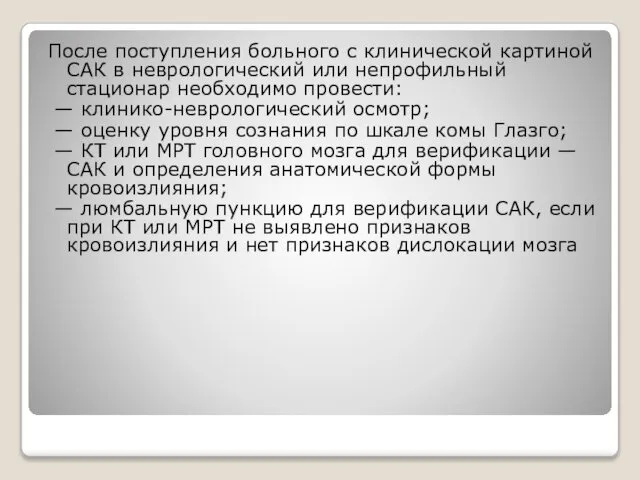 После поступления больного с клинической картиной САК в неврологический или непрофильный стационар необходимо провести:
— клинико-неврологический осмотр;
— оценку уровня сознания по шкале комы Глазго;
— КТ или МРТ головного мозга для верификации — САК и определения анатомической формы кровоизлияния;
— люмбальную пункцию для верификации САК, если при КТ или МРТ не выявлено признаков кровоизлияния и нет признаков дислокации мозга